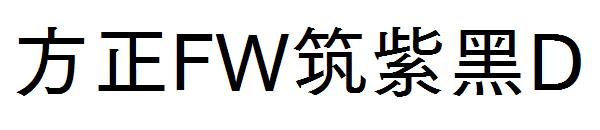 方正FW筑紫黑D